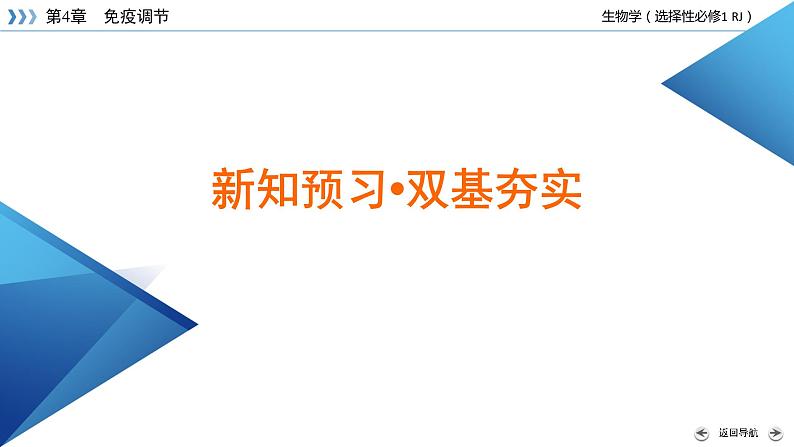 第4章　免疫调节

生物学（选择性必修1 RJ）

新知预习•双基夯实

返回导航